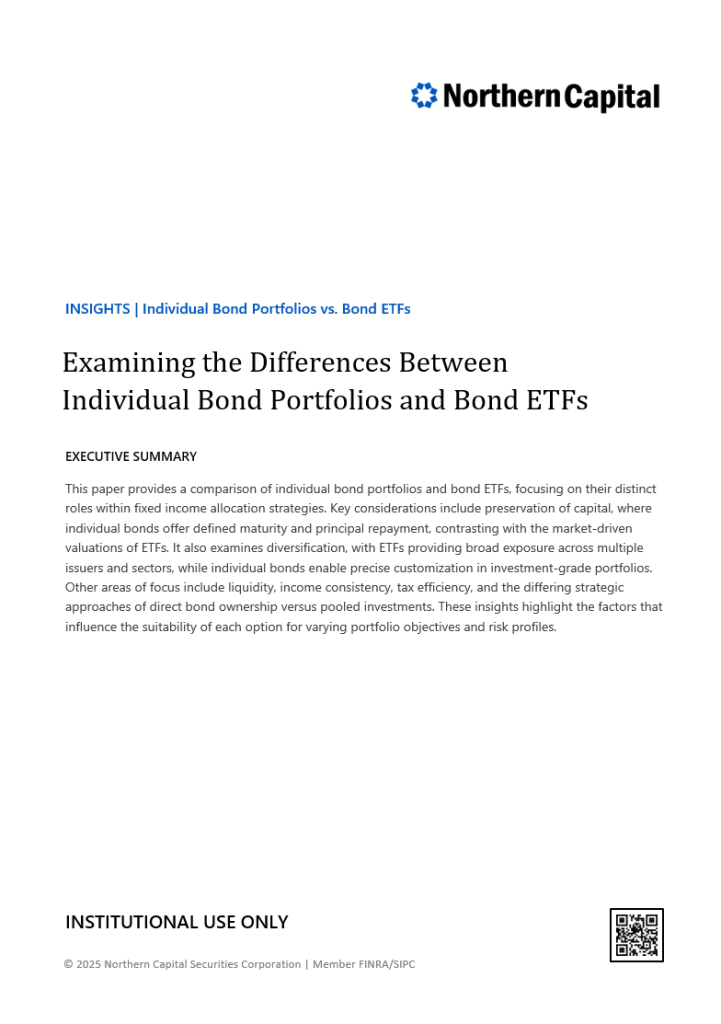 Northern Capital

INSIGHTS | Individual Bond Portfolios vs. Bond ETFs

Examining the Differences Between Individual Bond Portfolios and Bond ETFs

EXECUTIVE SUMMARY

This paper provides a comparison of individual bond portfolios and bond ETFs, focusing on their distinct roles within fixed income allocation strategies. Key considerations include preservation of capital, where individual bonds offer defined maturity and principal repayment, contrasting with the market-driven valuations of ETFs. It also examines diversification, with ETFs providing broad exposure across multiple issuers and sectors, while individual bonds enable precise customization in investment-grade portfolios. Other areas of focus include liquidity, income consistency, tax efficiency, and the differing strategic approaches of direct bond ownership versus pooled investments. These insights highlight the factors that influence the suitability of each option for varying portfolio objectives and risk profiles.

INSTITUTIONAL USE ONLY

© 2025 Northern Capital Securities Corporation | Member FINRA/SIPC